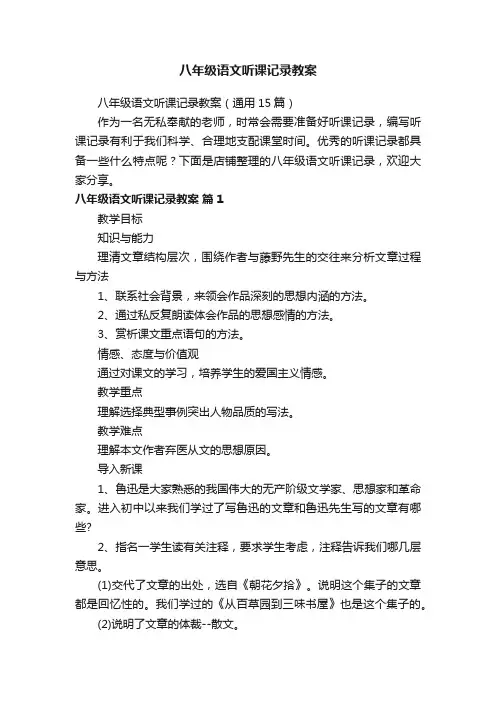 八年级语文听课记录教案

八年级语文听课记录教案（通用 15 篇）

作为一名无私奉献的老师，时常会需要准备好听课记录，编写听课记录有利于我们科学、合理地支配课堂时间。优秀的听课记录都具备一些什么特点呢？下面是店铺整理的八年级语文听课记录，欢迎大家分享。

八年级语文听课记录教案 篇 1

教学目标

知识与能力

理清文章结构层次，围绕作者与藤野先生的交往来分析文章过程与方法

1、联系社会背景，来领会作品深刻的思想内涵的方法。

2、通过私反复朗读体会作品的思想感情的方法。

3、赏析课文重点语句的方法。

情感、态度与价值观

通过对课文的学习，培养学生的爱国主义情感。

教学重点

理解选择典型事例突出人物品质的写法。

教学难点

理解本文作者弃医从文的思想原因。

导入新课

1、鲁迅是大家熟悉的我国伟大的无产阶级文学家、思想家和革命家。进入初中以来我们学过了写鲁迅的文章和鲁迅先生写的文章有哪些?

2、指名一学生读有关注释，要求学生考虑，注释告诉我们哪几层意思。

(1)交代了文章的出处，选自《朝花夕拾》。说明这个集子的文章都是回忆性的。我们学过的《从百草园到三味书屋》也是这个集子的。

(2)说明了文章的体裁--散文。